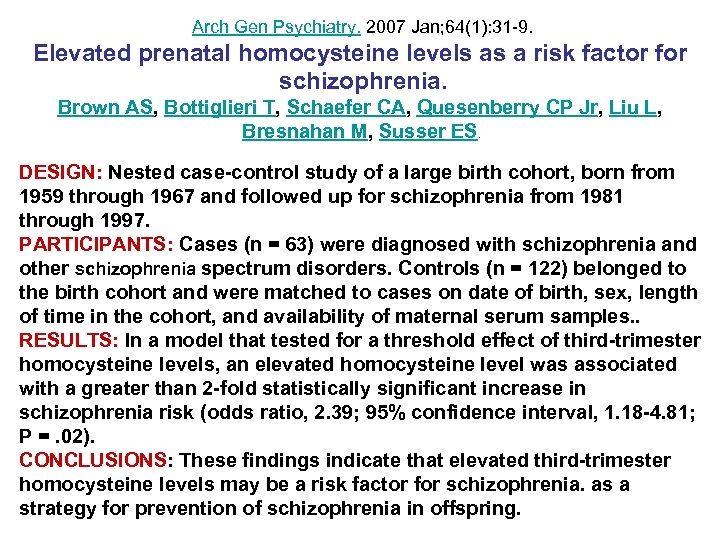 Arch Gen Psychiatry. 2007 Jan;64(1):31-9.

Elevated prenatal homocysteine levels as a risk factor for schizophrenia.

Brown AS, Bottiglieri T, Schaefer CA, Quesenberry CP Jr, Liu L, Bresnahan M, Susser ES.

DESIGN: Nested case-control study of a large birth cohort, born from 1959 through 1967 and followed up for schizophrenia from 1981 through 1997.
PARTICIPANTS: Cases (n = 63) were diagnosed with schizophrenia and other schizophrenia spectrum disorders. Controls (n = 122) belonged to the birth cohort and were matched to cases on date of birth, sex, length of time in the cohort, and availability of maternal serum samples..
RESULTS: In a model that tested for a threshold effect of third-trimester homocysteine levels, an elevated homocysteine level was associated with a greater than 2-fold statistically significant increase in schizophrenia risk (odds ratio, 2.39; 95% confidence interval, 1.18-4.81; P = .02).
CONCLUSIONS: These findings indicate that elevated third-trimester homocysteine levels may be a risk factor for schizophrenia. as a strategy for prevention of schizophrenia in offspring.